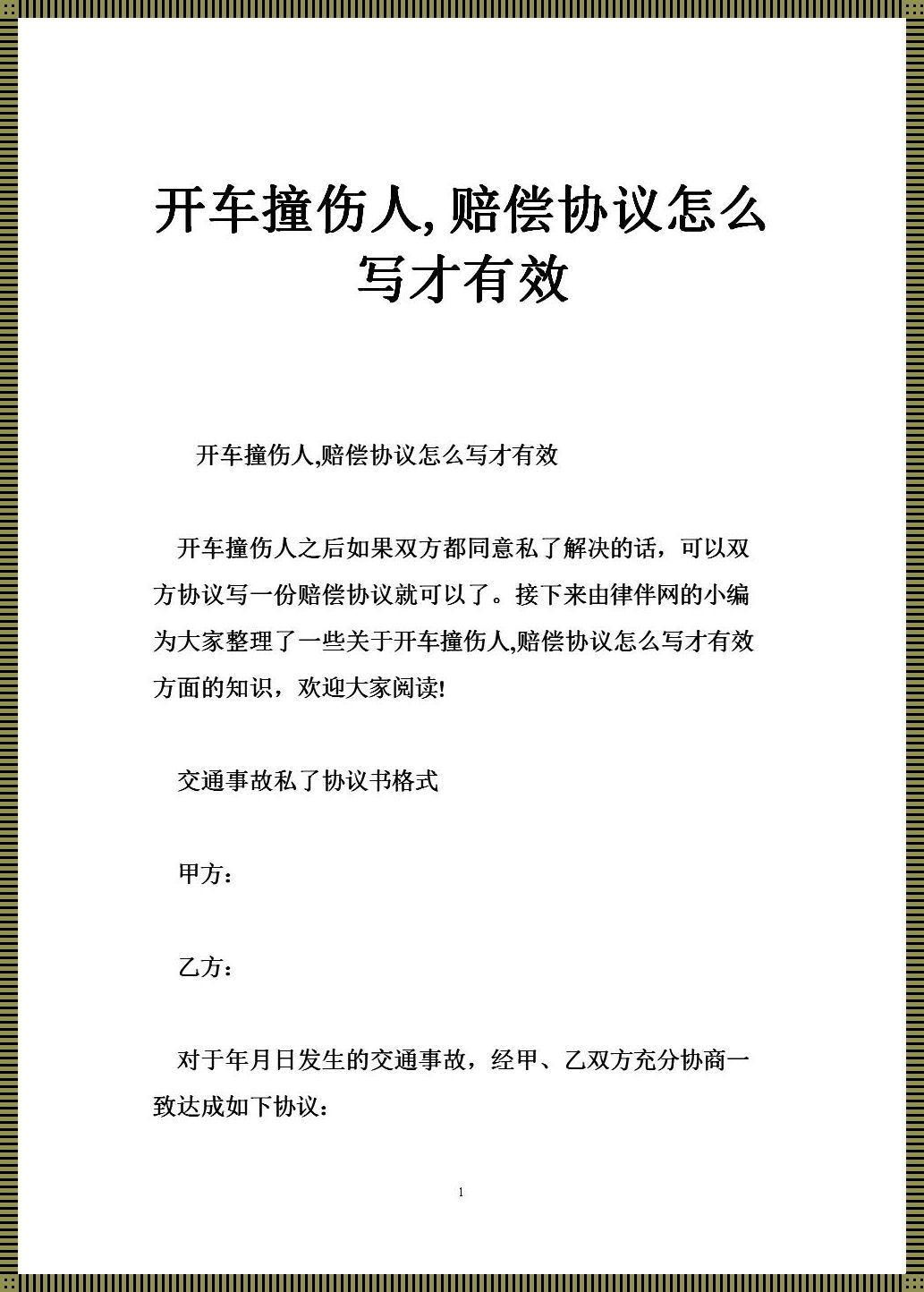 开车撞伤人,赔偿协议怎么写才有效

开车撞伤人,赔偿协议怎么写才有效

开车撞伤人之后如果双方都同意私了解决的话，可以双方协议写一份赔偿协议就可以了。接下来由律伴网的小编为大家整理了一些关于开车撞伤人,赔偿协议怎么写才有效方面的知识，欢迎大家阅读!

交通事故私了协议书格式

甲方：

乙方：

对于年月日发生的交通事故，经甲、乙双方充分协商一致达成如下协议：

1